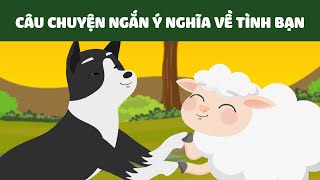 CÂU CHUYỆN NGẮN Ý NGHĨA VỀ TÌNH BẠN